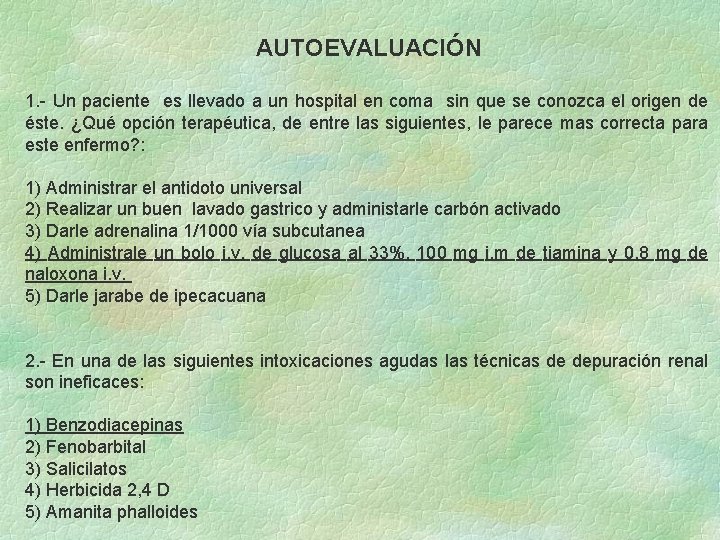 AUTOEVALUACIÓN

1.- Un paciente es llevado a un hospital en coma sin que se conozca el origen de éste. ¿Qué opción terapéutica, de entre las siguientes, le parece mas correcta para este enfermo?:

1) Administrar el antidoto universal
2) Realizar un buen lavado gastrico y administarle carbón activado
3) Darle adrenalina 1/1000 vía subcutanea
4) Administrale un bolo i.v. de glucosa al 33%, 100 mg i.m de tiamina y 0.8 mg de naloxona i.v.
5) Darle jarabe de ipecacuana

2.- En una de las siguientes intoxicaciones agudas las técnicas de depuración renal son ineficaces:

1) Benzodiacepinas
2) Fenobarbital
3) Salicilatos
4) Herbicida 2,4 D
5) Amanita phalloides